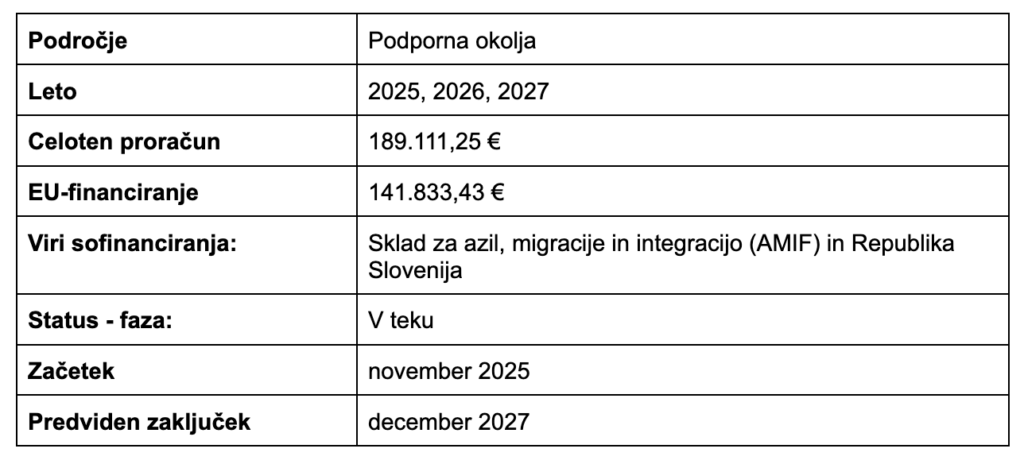 | Področje | Podporna okolja |
|---|---|
| Leto | 2025, 2026, 2027 |
| Celoten proračun | 189.111,25 € |
| EU-financiranje | 141.833,43 € |
| Viri sofinanciranja: | Sklad za azil, migracije in integracijo (AMIF) in Republika Slovenija |
| Status - faza: | V teku |
| Začetek | november 2025 |
| Predviden zaključek | december 2027 |